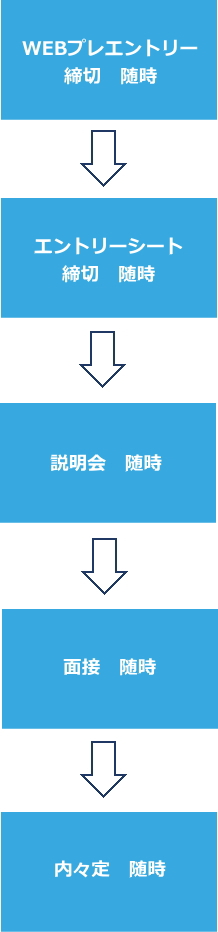 WEBプレエントリー
締切　随時

エントリーシート
締切　随時

説明会　随時

面接　随時

内々定　随時